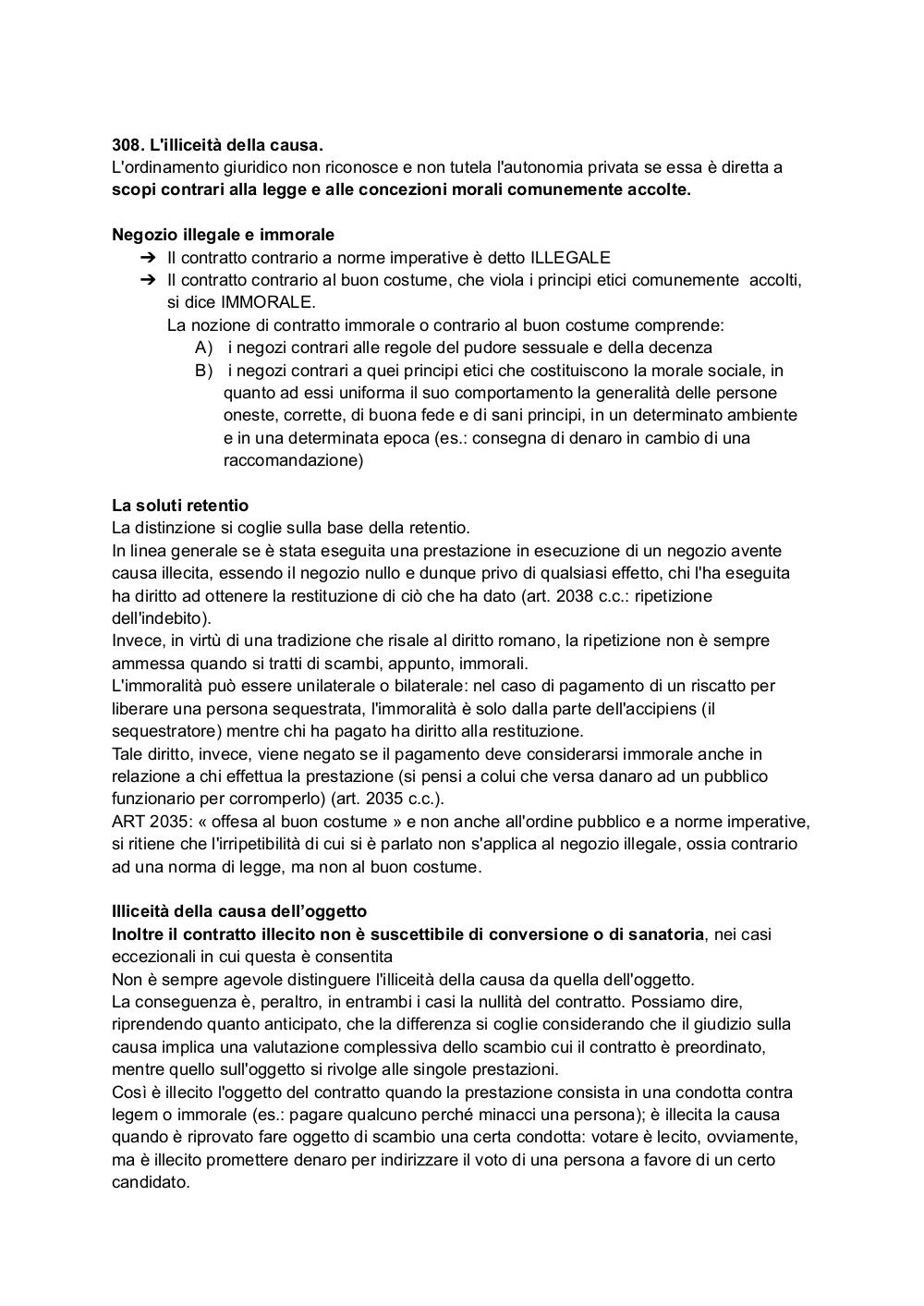 308. L'illiceità della causa.
L'ordinamento giuridico non riconosce e non tutela l'autonomia privata se essa è diretta a scopi contrari alla legge e alle concezioni morali comunemente accolte.

Negozio illegale e immorale
➔ Il contratto contrario a norme imperative è detto ILLEGALE
➔ Il contratto contrario al buon costume, che viola i principi etici comunemente accolti, si dice IMMORALE.
La nozione di contratto immorale o contrario al buon costume comprende:
A) i negozi contrari alle regole del pudore sessuale e della decenza
B) i negozi contrari a quei principi etici che costituiscono la morale sociale, in quanto ad essi uniforma il suo comportamento la generalità delle persone oneste, corrette, di buona fede e di sani principi, in un determinato ambiente e in una determinata epoca (es.: consegna di denaro in cambio di una raccomandazione)

La soluti retentio
La distinzione si coglie sulla base della retentio.
In linea generale se è stata eseguita una prestazione in esecuzione di un negozio avente causa illecita, essendo il negozio nullo e dunque privo di qualsiasi effetto, chi l'ha eseguita ha diritto ad ottenere la restituzione di ciò che ha dato (art. 2038 c.c.: ripetizione dell'indebito).
Invece, in virtù di una tradizione che risale al diritto romano, la ripetizione non è sempre ammessa quando si tratti di scambi, appunto, immorali.
L'immoralità può essere unilaterale o bilaterale: nel caso di pagamento di un riscatto per liberare una persona sequestrata, l'immoralità è solo dalla parte dell'accipiens (il sequestratore) mentre chi ha pagato ha diritto alla restituzione.
Tale diritto, invece, viene negato se il pagamento deve considerarsi immorale anche in relazione a chi effettua la prestazione (si pensi a colui che versa danaro ad un pubblico funzionario per corromperlo) (art. 2035 c.c.).
ART 2035: « offesa al buon costume » e non anche all'ordine pubblico e a norme imperative, si ritiene che l'irripetibilità di cui si è parlato non s'applica al negozio illegale, ossia contrario ad una norma di legge, ma non al buon costume.

Illiceità della causa dell'oggetto
Inoltre il contratto illecito non è suscettibile di conversione o di sanatoria, nei casi eccezionali in cui questa è consentita
Non è sempre agevole distinguere l'illiceità della causa da quella dell'oggetto.
La conseguenza è, peraltro, in entrambi i casi la nullità del contratto. Possiamo dire, riprendendo quanto anticipato, che la differenza si coglie considerando che il giudizio sulla causa implica una valutazione complessiva dello scambio cui il contratto è preordinato, mentre quello sull'oggetto si rivolge alle singole prestazioni.
Così è illecito l'oggetto del contratto quando la prestazione consista in una condotta contra legem o immorale (es.: pagare qualcuno perché minacci una persona); è illecita la causa quando è riprovato fare oggetto di scambio una certa condotta: votare è lecito, ovviamente, ma è illecito promettere denaro per indirizzare il voto di una persona a favore di un certo candidato.